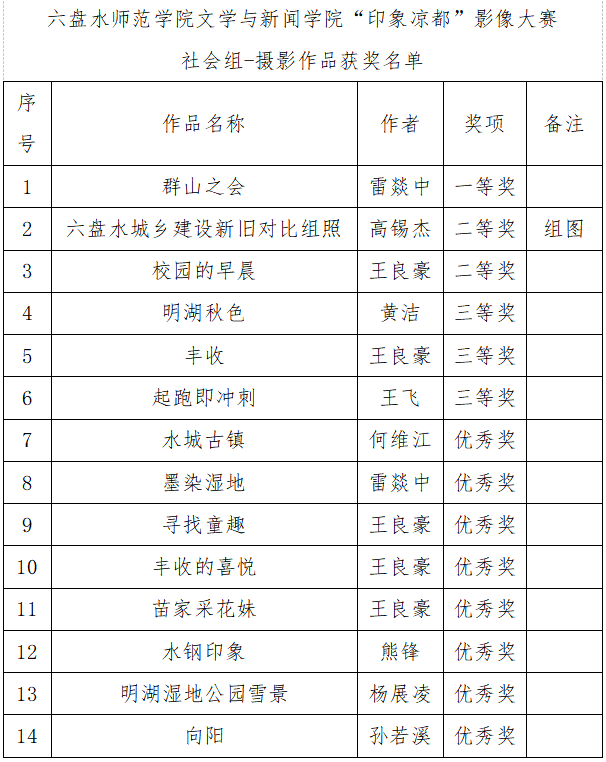 六盘水师范学院文学与新闻学院“印象凉都”影像大赛

社会组-摄影作品获奖名单

| 序号 | 作品名称 | 作者 | 奖项 | 备注 |
|---|---|---|---|---|
| 1 | 群山之会 | 雷燚中 | 一等奖 | |
| 2 | 六盘水城乡建设新旧对比组照 | 高锡杰 | 二等奖 | 组图 |
| 3 | 校园的早晨 | 王良豪 | 二等奖 | |
| 4 | 明湖秋色 | 黄洁 | 三等奖 | |
| 5 | 丰收 | 王良豪 | 三等奖 | |
| 6 | 起跑即冲刺 | 王飞 | 三等奖 | |
| 7 | 水城古镇 | 何维江 | 优秀奖 | |
| 8 | 墨染湿地 | 雷燚中 | 优秀奖 | |
| 9 | 寻找童趣 | 王良豪 | 优秀奖 | |
| 10 | 丰收的喜悦 | 王良豪 | 优秀奖 | |
| 11 | 苗家采花妹 | 王良豪 | 优秀奖 | |
| 12 | 水钢印象 | 熊锋 | 优秀奖 | |
| 13 | 明湖湿地公园雪景 | 杨展凌 | 优秀奖 | |
| 14 | 向阳 | 孙若溪 | 优秀奖 | |